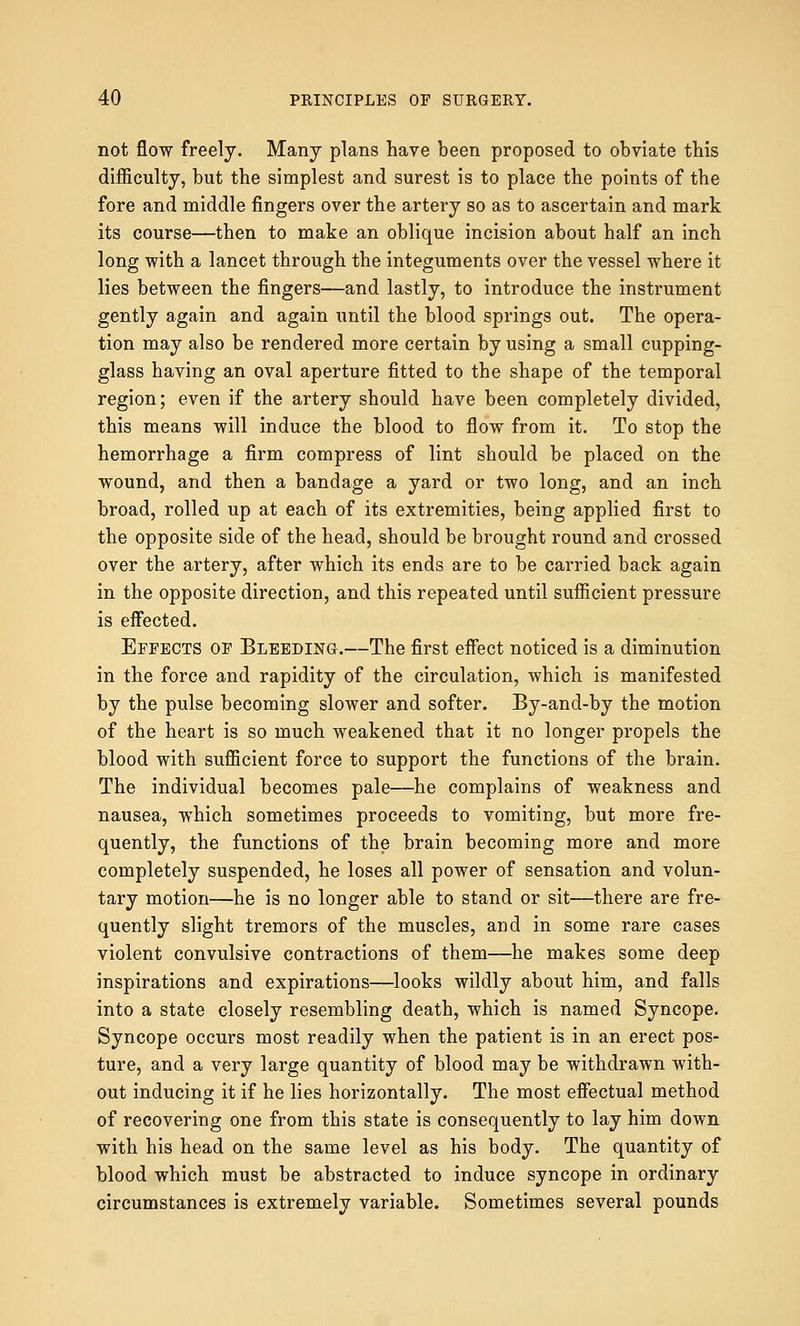 40 PRINCIPLES OF SURGERY.

not flow freely. Many plans have been proposed to obviate this difficulty, but the simplest and surest is to place the points of the fore and middle fingers over the artery so as to ascertain and mark its course—then to make an oblique incision about half an inch long with a lancet through the integuments over the vessel where it lies between the fingers—and lastly, to introduce the instrument gently again and again until the blood springs out. The operation may also be rendered more certain by using a small cupping-glass having an oval aperture fitted to the shape of the temporal region; even if the artery should have been completely divided, this means will induce the blood to flow from it. To stop the hemorrhage a firm compress of lint should be placed on the wound, and then a bandage a yard or two long, and an inch broad, rolled up at each of its extremities, being applied first to the opposite side of the head, should be brought round and crossed over the artery, after which its ends are to be carried back again in the opposite direction, and this repeated until sufficient pressure is effected.

Effects of Bleeding.—The first effect noticed is a diminution in the force and rapidity of the circulation, which is manifested by the pulse becoming slower and softer. By-and-by the motion of the heart is so much weakened that it no longer propels the blood with sufficient force to support the functions of the brain. The individual becomes pale—he complains of weakness and nausea, which sometimes proceeds to vomiting, but more frequently, the functions of the brain becoming more and more completely suspended, he loses all power of sensation and voluntary motion—he is no longer able to stand or sit—there are frequently slight tremors of the muscles, and in some rare cases violent convulsive contractions of them—he makes some deep inspirations and expirations—looks wildly about him, and falls into a state closely resembling death, which is named Syncope. Syncope occurs most readily when the patient is in an erect posture, and a very large quantity of blood may be withdrawn without inducing it if he lies horizontally. The most effectual method of recovering one from this state is consequently to lay him down with his head on the same level as his body. The quantity of blood which must be abstracted to induce syncope in ordinary circumstances is extremely variable. Sometimes several pounds